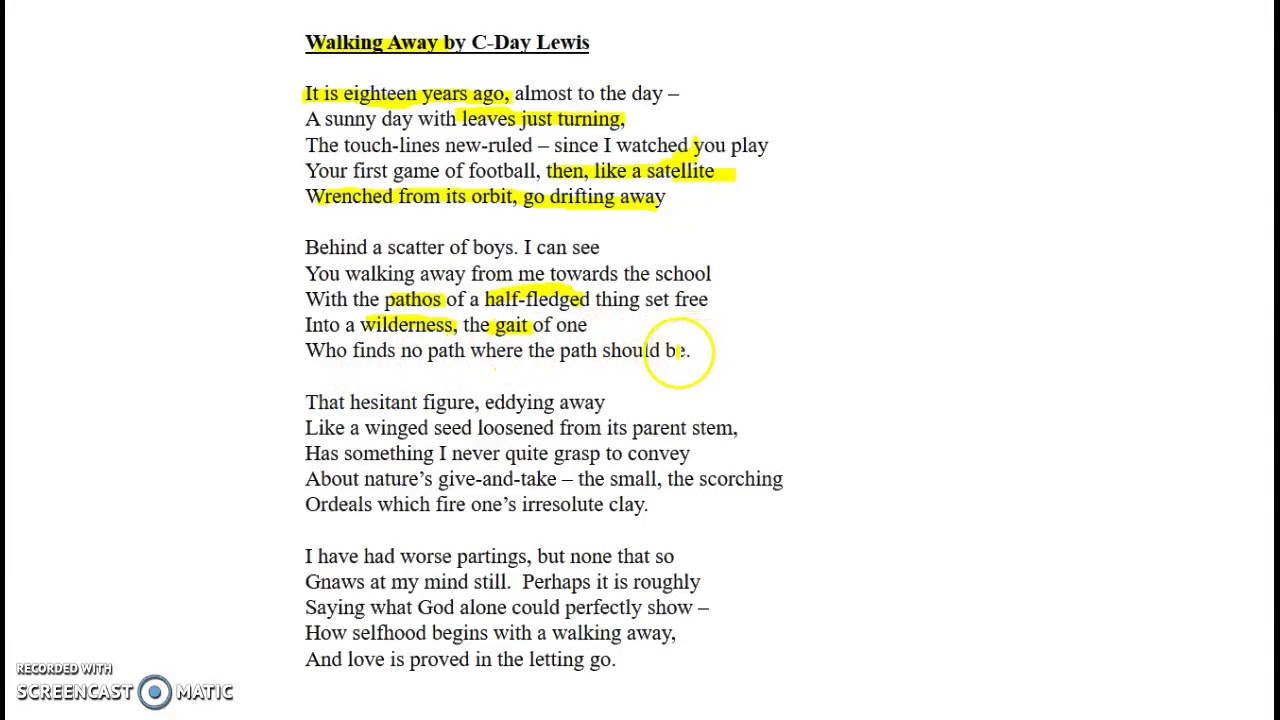 Walking Away by C-Day Lewis

It is eighteen years ago, almost to the day –
A sunny day with leaves just turning,
The touch-lines new-ruled – since I watched you play
Your first game of football, then, like a satellite
Wrenched from its orbit, go drifting away

Behind a scatter of boys. I can see
You walking away from me towards the school
With the pathos of a half-fledged thing set free
Into a wilderness, the gait of one
Who finds no path where the path should be.

That hesitant figure, eddying away
Like a winged seed loosened from its parent stem,
Has something I never quite grasp to convey
About nature's give-and-take – the small, the scorching
Ordeals which fire one's irresolute clay.

I have had worse partings, but none that so
Gnaws at my mind still. Perhaps it is roughly
Saying what God alone could perfectly show –
How selfhood begins with a walking away,
And love is proved in the letting go.

RECORDED WITH
SCREENCAST MATIC